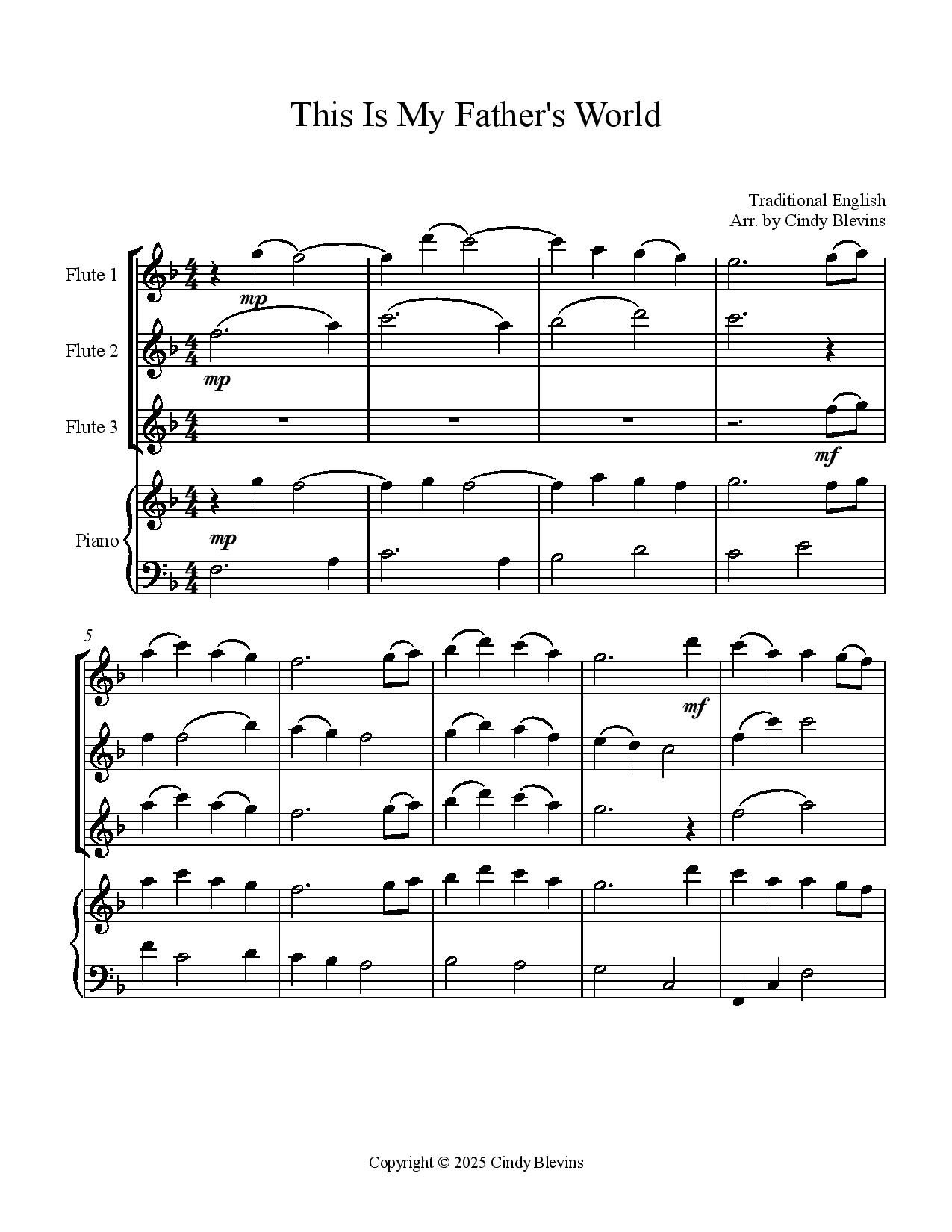 This Is My Father's World

Traditional English
Arr. by Cindy Blevins

Flute 1

mp

Flute 2

mp

Flute 3

mf

Piano

mp

5

mf

Copyright © 2025 Cindy Blevins